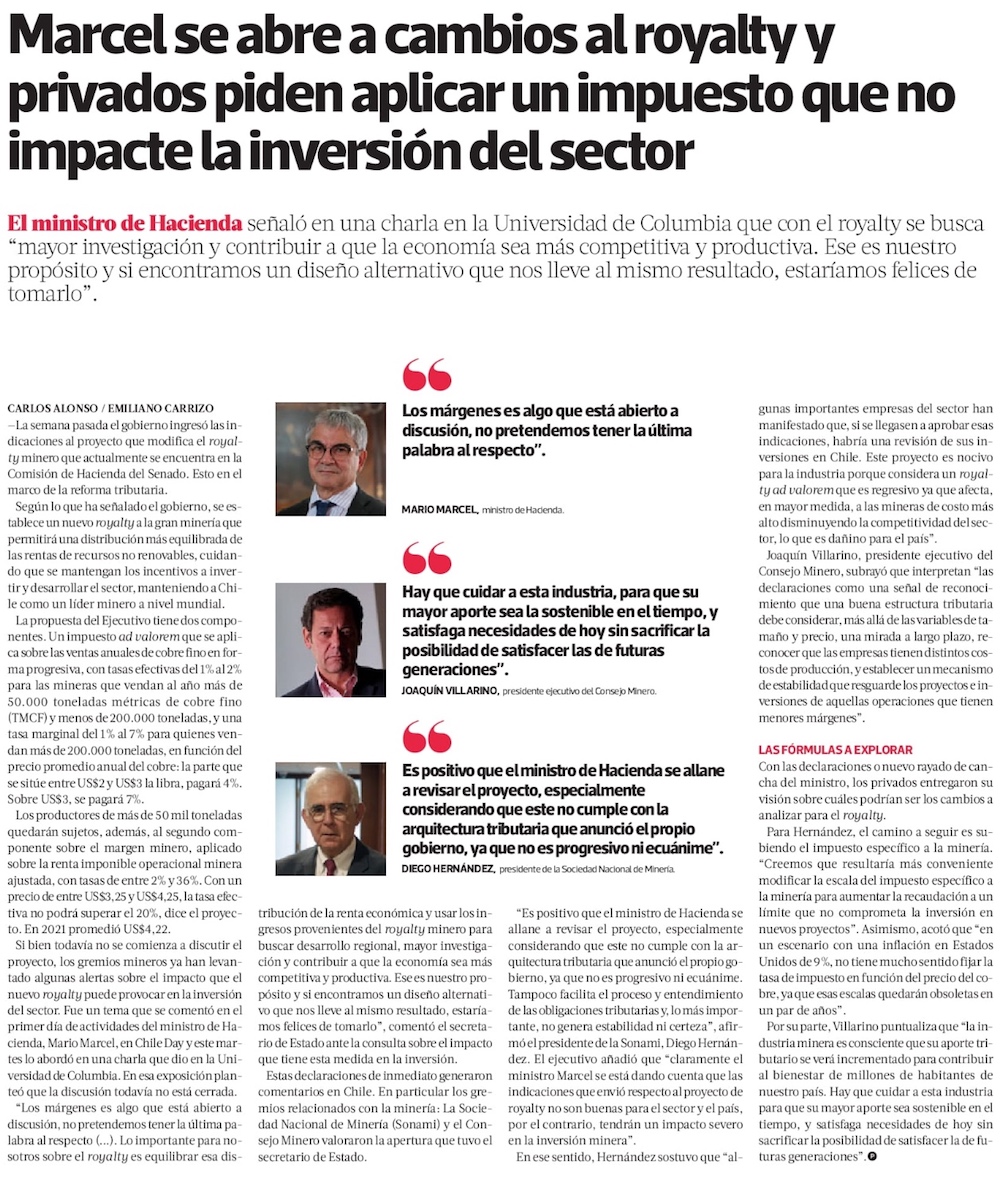 Marcel se abre a cambios al royalty y privados piden aplicar un impuesto que no impacte la inversión del sector

El ministro de Hacienda señaló en una charla en la Universidad de Columbia que con el royalty se busca "mayor investigación y contribuir a que la economía sea más competitiva y productiva. Ese es nuestro propósito y si encontramos un diseño alternativo que nos lleve al mismo resultado, estaríamos felices de tomarlo".

CARLOS ALONSO / EMILIANO CARRIZO

–La semana pasada el gobierno ingresó las indicaciones al proyecto que modifica el royalty minero que actualmente se encuentra en la Comisión de Hacienda del Senado. Esto en el marco de la reforma tributaria.

Según lo que ha señalado el gobierno, se establece un nuevo royalty a la gran minería que permitirá una distribución más equilibrada de las rentas de recursos no renovables, cuidando que se mantengan los incentivos a invertir y desarrollar el sector, manteniendo a Chile como un líder minero a nivel mundial.

La propuesta del Ejecutivo tiene dos componentes. Un impuesto ad valorem que se aplica sobre las ventas anuales de cobre fino en forma progresiva, con tasas efectivas del 1% al 2% para las mineras que vendan al año más de 50.000 toneladas métricas de cobre fino (TMCF) y menos de 200.000 toneladas, y una tasa marginal del 1% al 7% para quienes vendan más de 200.000 toneladas, en función del precio promedio anual del cobre: la parte que se sitúe entre US$2 y US$3 la libra, pagará 4%. Sobre US$3, se pagará 7%.

Los productores de más de 50 mil toneladas quedarán sujetos, además, al segundo componente sobre el margen minero, aplicado sobre la renta imponible operacional minera ajustada, con tasas de entre 2% y 36%. Con un precio de entre US$3,25 y US$4,25, la tasa efectiva no podrá superar el 20%, dice el proyecto. En 2021 promedió US$4,22.

Si bien todavía no se comienza a discutir el proyecto, los gremios mineros ya han levantado algunas alertas sobre el impacto que el nuevo royalty puede provocar en la inversión del sector. Fue un tema que se comentó en el primer día de actividades del ministro de Hacienda, Mario Marcel, en Chile Day y este martes lo abordó en una charla que dio en la Universidad de Columbia. En esa exposición planteó que la discusión todavía no está cerrada.

"Los márgenes es algo que está abierto a discusión, no pretendemos tener la última palabra al respecto (...). Lo importante para nosotros sobre el royalty es equilibrar esa distribución de la renta económica y usar los ingresos provenientes del royalty minero para buscar desarrollo regional, mayor investigación y contribuir a que la economía sea más competitiva y productiva. Ese es nuestro propósito y si encontramos un diseño alternativo que nos lleve al mismo resultado, estaríamos felices de tomarlo", comentó el secretario de Estado ante la consulta sobre el impacto que tiene esta medida en la inversión.

Estas declaraciones de inmediato generaron comentarios en Chile. En particular los gremios relacionados con la minería: La Sociedad Nacional de Minería (Sonami) y el Consejo Minero valoraron la apertura que tuvo el secretario de Estado.

"Es positivo que el ministro de Hacienda se allane a revisar el proyecto, especialmente considerando que este no cumple con la arquitectura tributaria que anunció el propio gobierno, ya que no es progresivo ni ecuánime. Tampoco facilita el proceso y entendimiento de las obligaciones tributarias y, lo más importante, no genera estabilidad ni certeza", afirmó el presidente de la Sonami, Diego Hernández. El ejecutivo añadió que "claramente el ministro Marcel se está dando cuenta que las indicaciones que envió respecto al proyecto de royalty no son buenas para el sector y el país, por el contrario, tendrán un impacto severo en la inversión minera".

En ese sentido, Hernández sostuvo que "algunas importantes empresas del sector han manifestado que, si se llegasen a aprobar esas indicaciones, habría una revisión de sus inversiones en Chile. Este proyecto es nocivo para la industria porque considera un royalty ad valorem que es regresivo ya que afecta, en mayor medida, a las mineras de costo más alto disminuyendo la competitividad del sector, lo que es dañino para el país".

Joaquín Villarino, presidente ejecutivo del Consejo Minero, subrayó que interpretan "las declaraciones como una señal de reconocimiento que una buena estructura tributaria debe considerar, más allá de las variables de tamaño y precio, una mirada a largo plazo, reconocer que las empresas tienen distintos costos de producción, y establecer un mecanismo de estabilidad que resguarde los proyectos e inversiones de aquellas operaciones que tienen menores márgenes".

LAS FÓRMULAS A EXPLORAR

Con las declaraciones o nuevo rayado de cancha del ministro, los privados entregaron su visión sobre cuáles podrían ser los cambios a analizar para el royalty.

Para Hernández, el camino a seguir es subiendo el impuesto específico a la minería. "Creemos que resultaría más conveniente modificar la escala del impuesto específico a la minería para aumentar la recaudación a un límite que no comprometa la inversión en nuevos proyectos". Asimismo, acotó que "en un escenario con una inflación en Estados Unidos de 9%, no tiene mucho sentido fijar la tasa de impuesto en función del precio del cobre, ya que esas escalas quedarán obsoletas en un par de años".

Por su parte, Villarino puntualiza que "la industria minera es consciente que su aporte tributario se verá incrementado para contribuir al bienestar de millones de habitantes de nuestro país. Hay que cuidar a esta industria para que su mayor aporte sea sostenible en el tiempo, y satisfaga necesidades de hoy sin sacrificar la posibilidad de satisfacer la de futuras generaciones".

Los márgenes es algo que está abierto a discusión, no pretendemos tener la última palabra al respecto".

MARIO MARCEL, ministro de Hacienda.

Hay que cuidar a esta industria, para que su mayor aporte sea la sostenible en el tiempo, y satisfaga necesidades de hoy sin sacrificar la posibilidad de satisfacer las de futuras generaciones".

JOAQUÍN VILLARINO, presidente ejecutivo del Consejo Minero.

Es positivo que el ministro de Hacienda se allane a revisar el proyecto, especialmente considerando que este no cumple con la arquitectura tributaria que anunció el propio gobierno, ya que no es progresivo ni ecuánime".

DIEGO HERNÁNDEZ, presidente de la Sociedad Nacional de Minería.